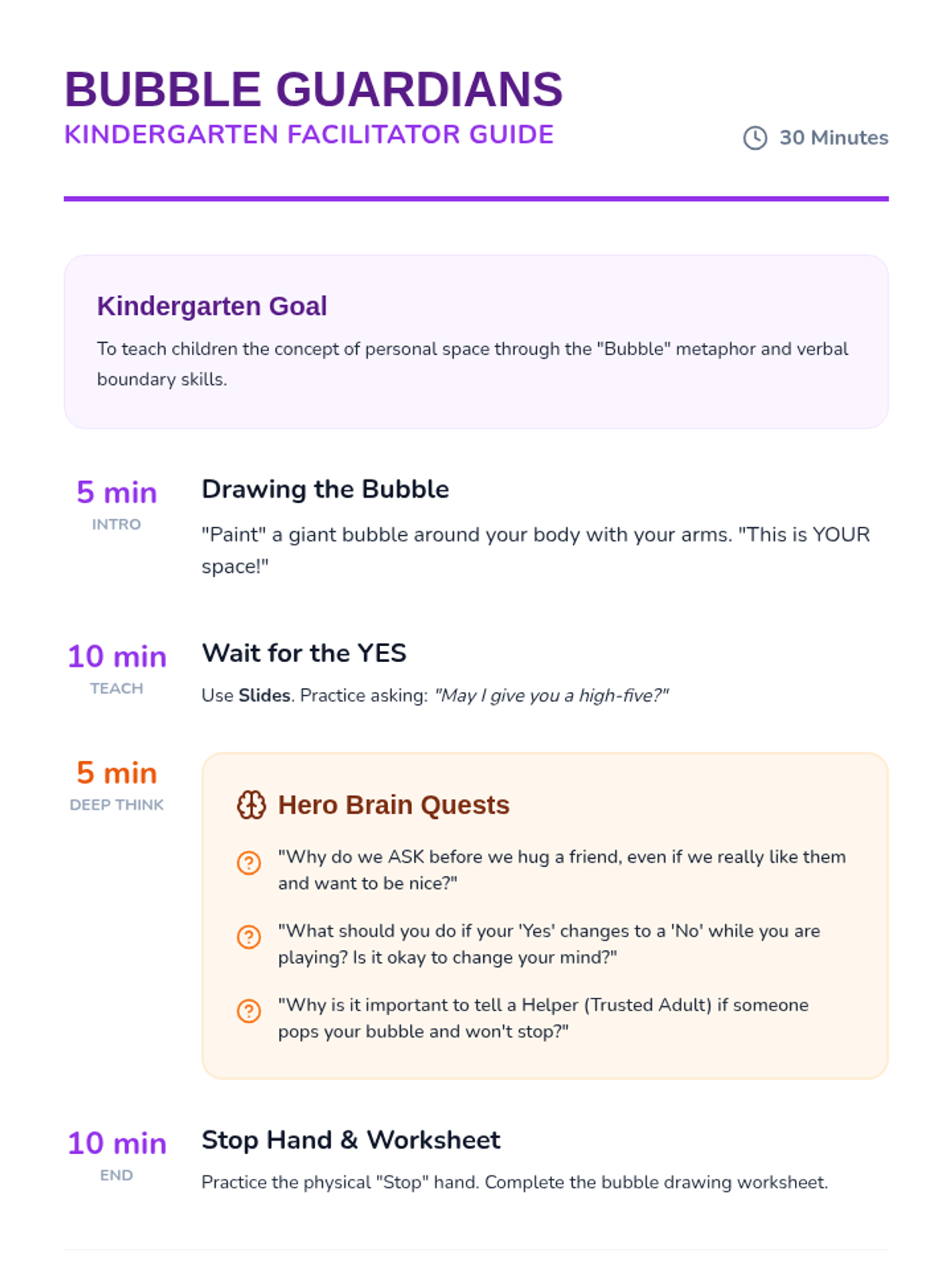 BUBBLE GUARDIANS
KINDERGARTEN FACILITATOR GUIDE

30 Minutes

Kindergarten Goal

To teach children the concept of personal space through the "Bubble" metaphor and verbal boundary skills.

5 min
INTRO

Drawing the Bubble

"Paint" a giant bubble around your body with your arms. "This is YOUR space!"

10 min
TEACH

Wait for the YES

Use Slides. Practice asking: "May I give you a high-five?"

5 min
DEEP THINK

Hero Brain Quests

"Why do we ASK before we hug a friend, even if we really like them and want to be nice?"

"What should you do if your 'Yes' changes to a 'No' while you are playing? Is it okay to change your mind?"

"Why is it important to tell a Helper (Trusted Adult) if someone pops your bubble and won't stop?"

10 min
END

Stop Hand & Worksheet

Practice the physical "Stop" hand. Complete the bubble drawing worksheet.